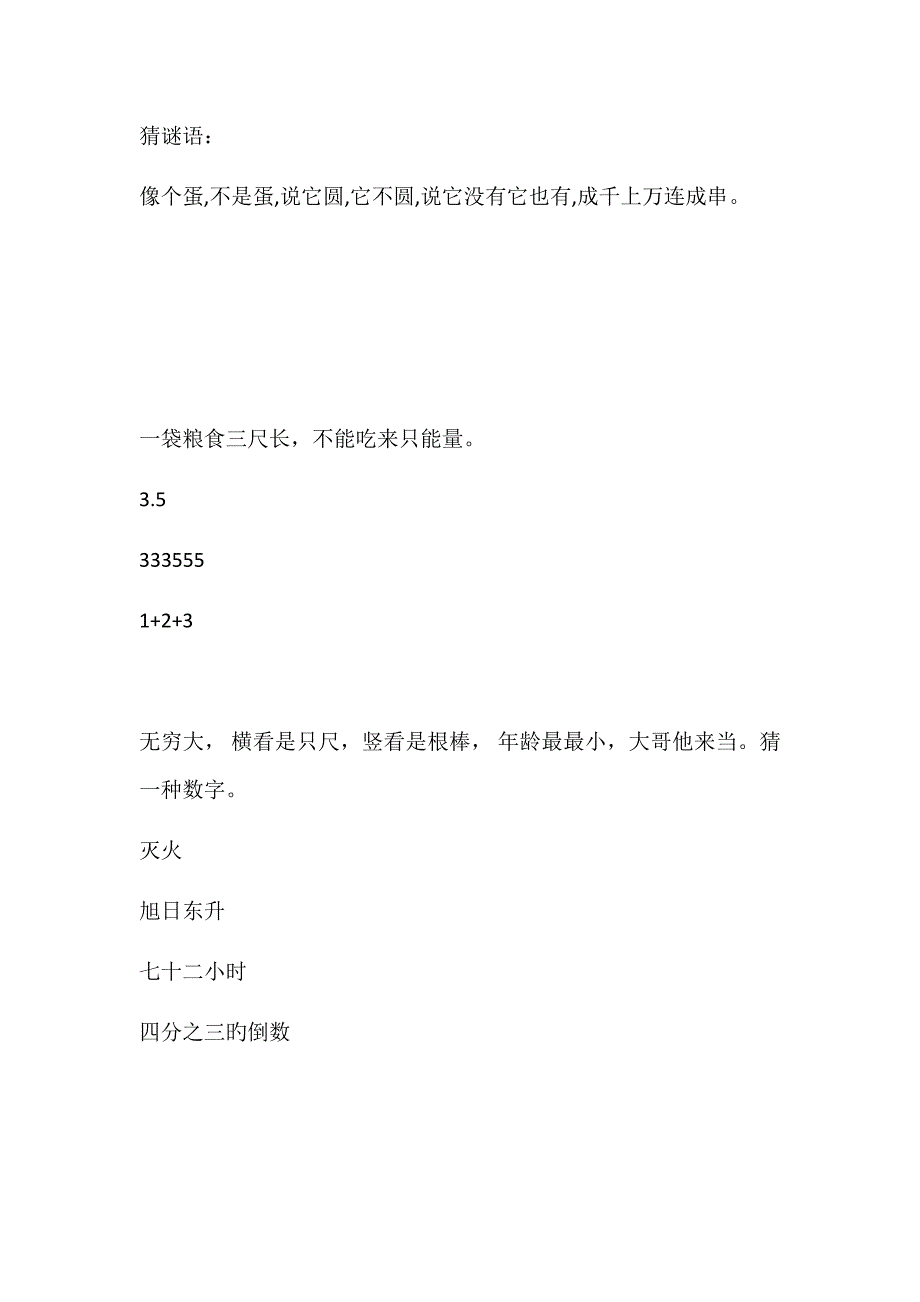 猜谜语：

像个蛋,不是蛋,说它圆,它不圆,说它没有它也有,成千上万连成串。

一袋粮食三尺长，不能吃来只能量。

3.5

333555

1+2+3

无穷大， 横看是只尺，竖看是根棒， 年龄最最小，大哥他来当。猜一种数字。

灭火

旭日东升

七十二小时

四分之三旳倒数